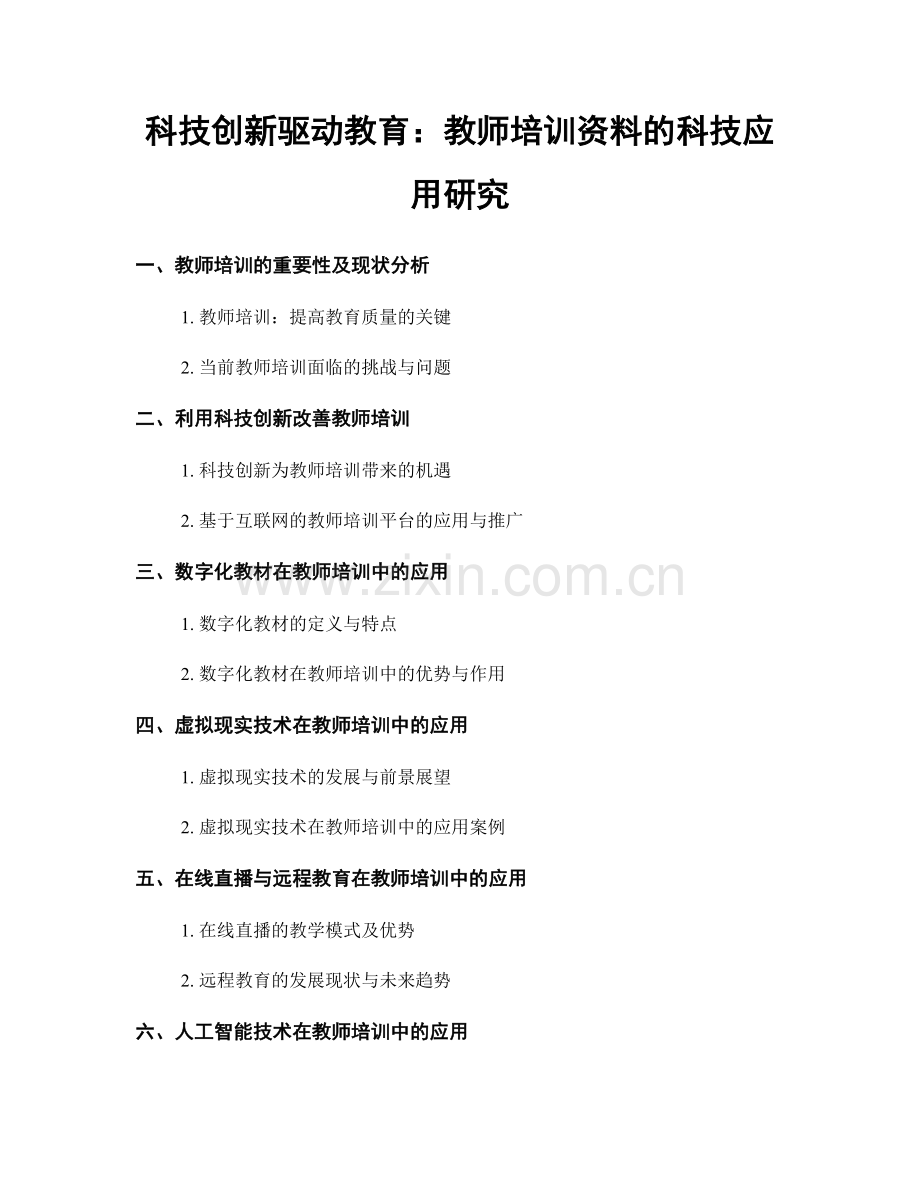 科技创新驱动教育：教师培训资料的科技应用研究

一、教师培训的重要性及现状分析

1. 教师培训：提高教育质量的关键

2. 当前教师培训面临的挑战与问题

二、利用科技创新改善教师培训

1. 科技创新为教师培训带来的机遇

2. 基于互联网的教师培训平台的应用与推广

三、数字化教材在教师培训中的应用

1. 数字化教材的定义与特点

2. 数字化教材在教师培训中的优势与作用

四、虚拟现实技术在教师培训中的应用

1. 虚拟现实技术的发展与前景展望

2. 虚拟现实技术在教师培训中的应用案例

五、在线直播与远程教育在教师培训中的应用

1. 在线直播的教学模式及优势

2. 远程教育的发展现状与未来趋势

六、人工智能技术在教师培训中的应用

www.zixin.com.cn